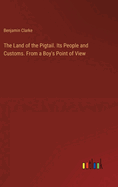 Benjamin Clarke

The Land of the Pigtail. Its People and Customs. From a Boy's Point of View

outlook